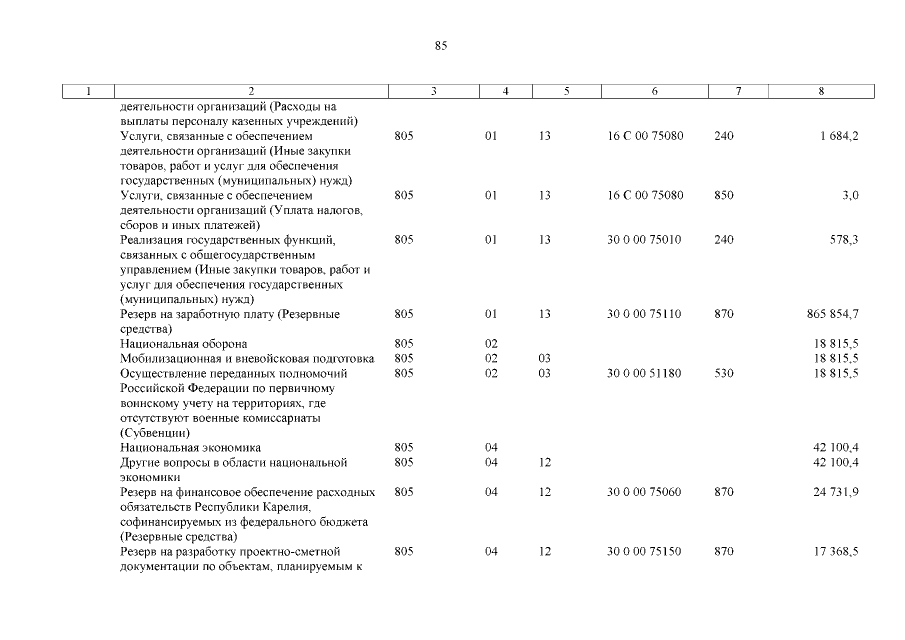 85

| 1 | 2 | 3 | 4 | 5 | 6 | 7 | 8 |
|---|---|---|---|---|---|---|---|
|  | деятельности организаций (Расходы на выплаты персоналу казенных учреждений) |  |  |  |  |  |  |
|  | Услуги, связанные с обеспечением деятельности организаций (Иные закупки товаров, работ и услуг для обеспечения государственных (муниципальных) нужд) | 805 | 01 | 13 | 16 С 00 75080 | 240 | 1 684,2 |
|  | Услуги, связанные с обеспечением деятельности организаций (Уплата налогов, сборов и иных платежей) | 805 | 01 | 13 | 16 С 00 75080 | 850 | 3,0 |
|  | Реализация государственных функций, связанных с общегосударственным управлением (Иные закупки товаров, работ и услуг для обеспечения государственных (муниципальных) нужд) | 805 | 01 | 13 | 30 0 00 75010 | 240 | 578,3 |
|  | Резерв на заработную плату (Резервные средства) | 805 | 01 | 13 | 30 0 00 75110 | 870 | 865 854,7 |
|  | Национальная оборона | 805 | 02 |  |  |  | 18 815,5 |
|  | Мобилизационная и вневойсковая подготовка | 805 | 02 | 03 |  |  | 18 815,5 |
|  | Осуществление переданных полномочий Российской Федерации по первичному воинскому учету на территориях, где отсутствуют военные комиссариаты (Субвенции) | 805 | 02 | 03 | 30 0 00 51180 | 530 | 18 815,5 |
|  | Национальная экономика | 805 | 04 |  |  |  | 42 100,4 |
|  | Другие вопросы в области национальной экономики | 805 | 04 | 12 |  |  | 42 100,4 |
|  | Резерв на финансовое обеспечение расходных обязательств Республики Карелия, софинансируемых из федерального бюджета (Резервные средства) | 805 | 04 | 12 | 30 0 00 75060 | 870 | 24 731,9 |
|  | Резерв на разработку проектно-сметной документации по объектам, планируемым к | 805 | 04 | 12 | 30 0 00 75150 | 870 | 17 368,5 |